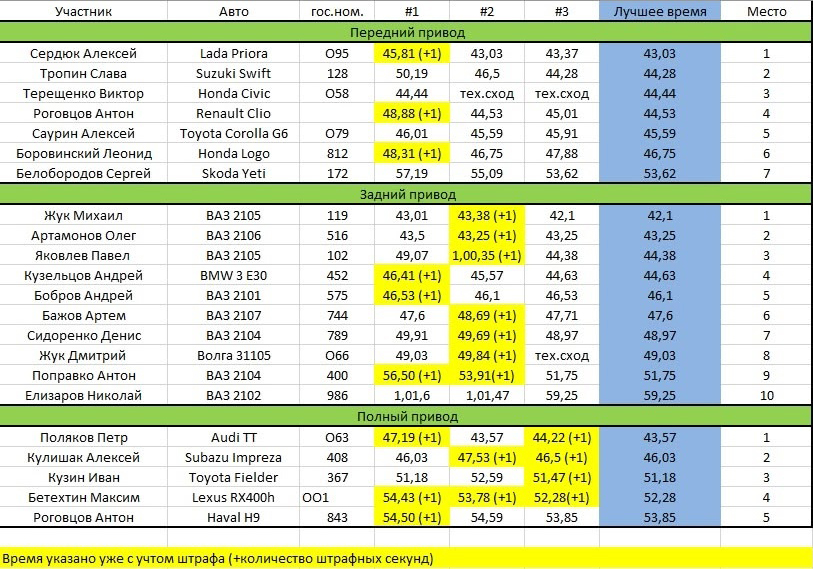 | Участник | Авто | гос.ном. | #1 | #2 | #3 | Лучшее время | Место |
|---|---|---|---|---|---|---|---|
| Передний привод | | | | | | | |
| Сердюк Алексей | Lada Priora | О95 | 45,81 (+1) | 43,03 | 43,37 | 43,03 | 1 |
| Тропин Слава | Suzuki Swift | 128 | 50,19 | 46,5 | 44,28 | 44,28 | 2 |
| Терещенко Виктор | Honda Civic | О58 | 44,44 | тех.сход | тех.сход | 44,44 | 3 |
| Роговцов Антон | Renault Clio | | 48,88 (+1) | 44,53 | 45,01 | 44,53 | 4 |
| Саурин Алексей | Toyota Corolla G6 | О79 | 46,01 | 45,59 | 45,91 | 45,59 | 5 |
| Боровинский Леонид | Honda Logo | 812 | 48,31 (+1) | 46,75 | 47,88 | 46,75 | 6 |
| Белобородов Сергей | Skoda Yeti | 172 | 57,19 | 55,09 | 53,62 | 53,62 | 7 |
| Задний привод | | | | | | | |
| Жук Михаил | ВАЗ 2105 | 119 | 43,01 | 43,38 (+1) | 42,1 | 42,1 | 1 |
| Артамонов Олег | ВАЗ 2106 | 516 | 43,5 | 43,25 (+1) | 43,25 | 43,25 | 2 |
| Яковлев Павел | ВАЗ 2105 | 102 | 49,07 | 1,00,35 (+1) | 44,38 | 44,38 | 3 |
| Кузельцов Андрей | BMW 3 E30 | 452 | 46,41 (+1) | 45,57 | 44,63 | 44,63 | 4 |
| Бобров Андрей | ВАЗ 2101 | 575 | 46,53 (+1) | 46,1 | 46,53 | 46,1 | 5 |
| Бажов Артем | ВАЗ 2107 | 744 | 47,6 | 48,69 (+1) | 47,71 | 47,6 | 6 |
| Сидоренко Денис | ВАЗ 2104 | 789 | 49,91 | 49,69 (+1) | 48,97 | 48,97 | 7 |
| Жук Дмитрий | Волга 31105 | О66 | 49,03 | 49,84 (+1) | тех.сход | 49,03 | 8 |
| Поправко Антон | ВАЗ 2104 | 400 | 56,50 (+1) | 53,91(+1) | 51,75 | 51,75 | 9 |
| Елизаров Николай | ВАЗ 2102 | 986 | 1,01,6 | 1,01,47 | 59,25 | 59,25 | 10 |
| Полный привод | | | | | | | |
| Поляков Петр | Audi TT | О63 | 47,19 (+1) | 43,57 | 44,22 (+1) | 43,57 | 1 |
| Кулишак Алексей | Subazu Impreza | 408 | 46,03 | 47,53 (+1) | 46,5 (+1) | 46,03 | 2 |
| Кузин Иван | Toyota Fielder | 367 | 51,18 | 52,59 | 51,47 (+1) | 51,18 | 3 |
| Бетехтин Максим | Lexus RX400h | ОО1 | 54,43 (+1) | 53,78 (+1) | 52,28(+1) | 52,28 | 4 |
| Роговцов Антон | Haval H9 | 843 | 54,50 (+1) | 54,59 | 53,85 | 53,85 | 5 |

Время указано уже с учтом штрафа (+количество штрафных секунд)